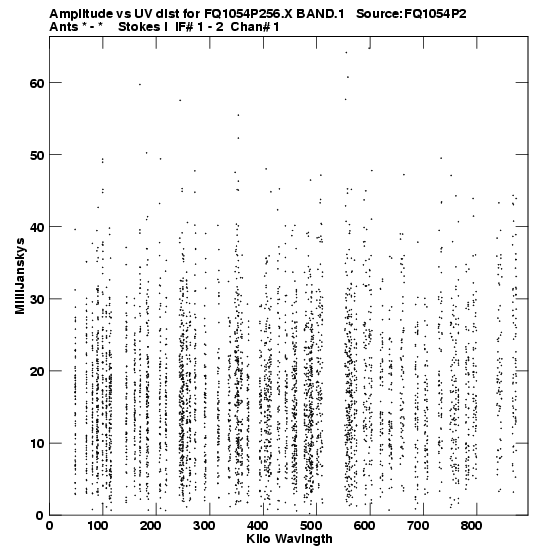 Amplitude vs UV dist for FQ1054P256.X BAND.1 Source:FQ1054P2
Ants * - * Stokes I IF# 1 - 2 Chan# 1

MilliJanskys

60
50
40
30
20
10
0

0 100 200 300 400 500 600 700 800

Kilo Wavlngth